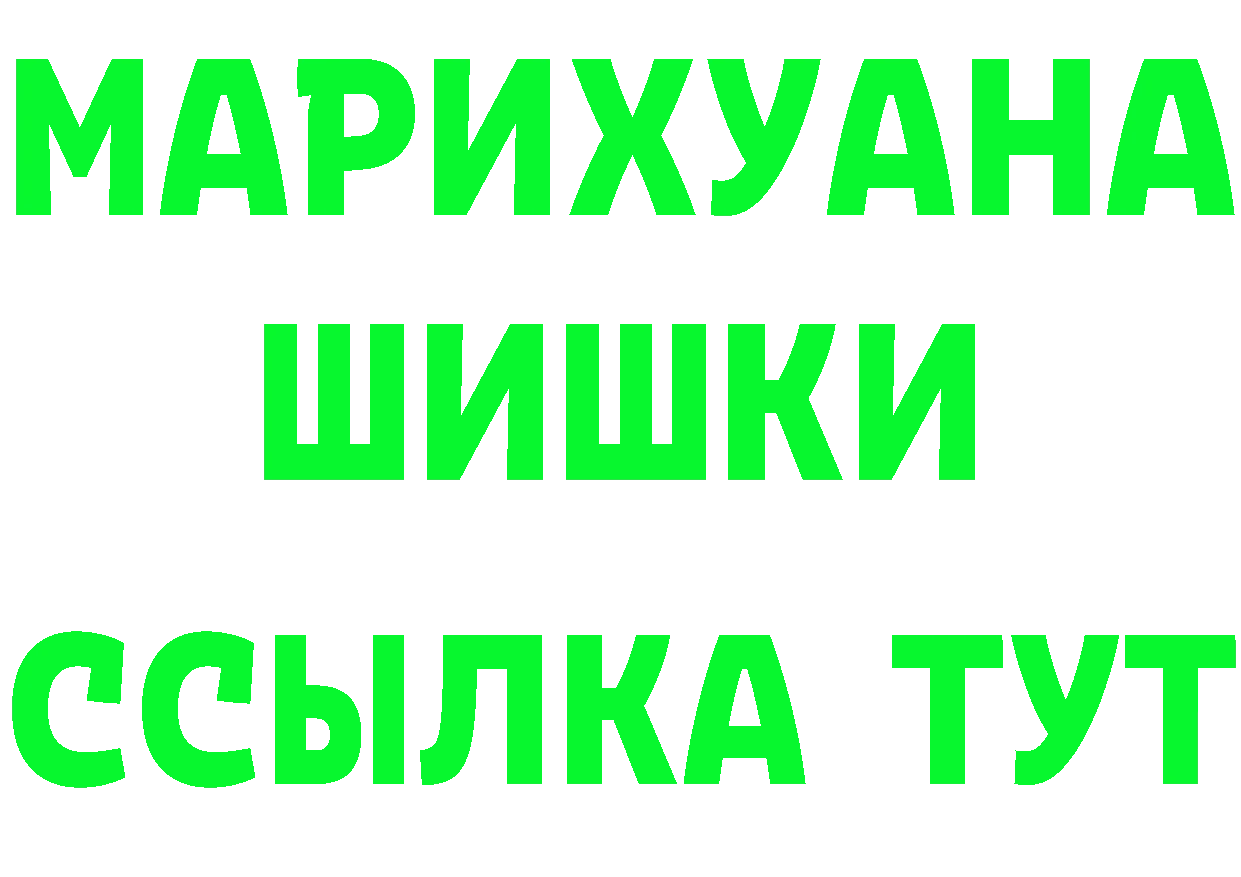 МАРИХУАНА
ШИШКИ
ССЫЛКА ТУТ